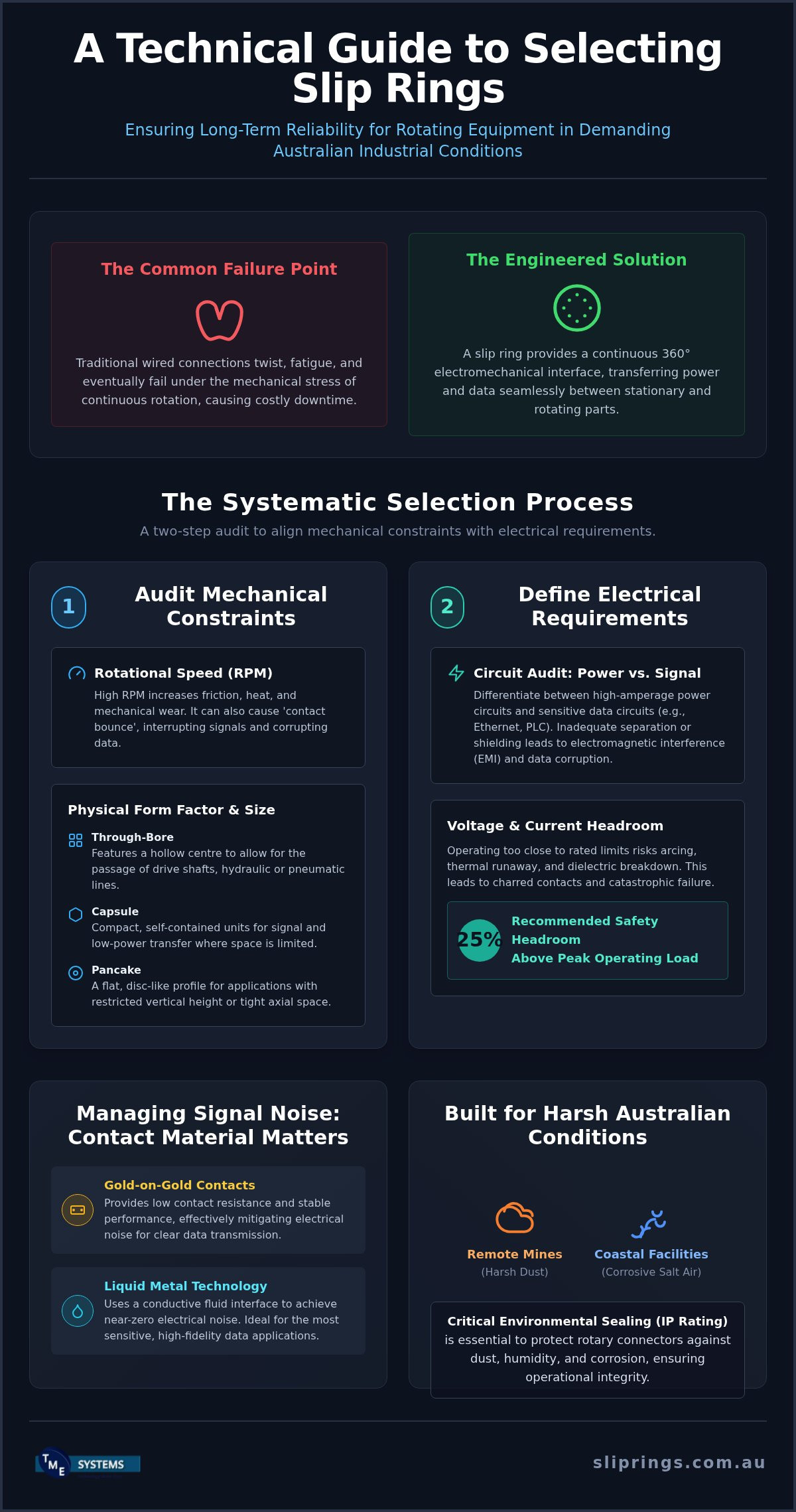 A Technical Guide to Selecting Slip Rings

Ensuring Long-Term Reliability for Rotating Equipment in Demanding Australian Industrial Conditions

The Common Failure Point

Traditional wired connections twist, fatigue, and eventually fail under the mechanical stress of continuous rotation, causing costly downtime.

The Engineered Solution

A slip ring provides a continuous 360° electromechanical interface, transferring power and data seamlessly between stationary and rotating parts.

The Systematic Selection Process

A two-step audit to align mechanical constraints with electrical requirements.

1 Audit Mechanical Constraints

Rotational Speed (RPM)
High RPM increases friction, heat, and mechanical wear. It can also cause 'contact bounce', interrupting signals and corrupting data.

Physical Form Factor & Size

Through-Bore
Features a hollow centre to allow for the passage of drive shafts, hydraulic or pneumatic lines.

Capsule
Compact, self-contained units for signal and low-power transfer where space is limited.

Pancake
A flat, disc-like profile for applications with restricted vertical height or tight axial space.

2 Define Electrical Requirements

Circuit Audit: Power vs. Signal
Differentiate between high-amperage power circuits and sensitive data circuits (e.g., Ethernet, PLC). Inadequate separation or shielding leads to electromagnetic interference (EMI) and data corruption.

Voltage & Current Headroom
Operating too close to rated limits risks arcing, thermal runaway, and dielectric breakdown. This leads to charred contacts and catastrophic failure.

25% Recommended Safety Headroom Above Peak Operating Load

Managing Signal Noise: Contact Material Matters

Gold-on-Gold Contacts
Provides low contact resistance and stable performance, effectively mitigating electrical noise for clear data transmission.

Liquid Metal Technology
Uses a conductive fluid interface to achieve near-zero electrical noise. Ideal for the most sensitive, high-fidelity data applications.

Built for Harsh Australian Conditions

Remote Mines
(Harsh Dust)

Coastal Facilities
(Corrosive Salt Air)

Critical Environmental Sealing (IP Rating) is essential to protect rotary connectors against dust, humidity, and corrosion, ensuring operational integrity.

TME SYSTEMS

sliprings.com.au